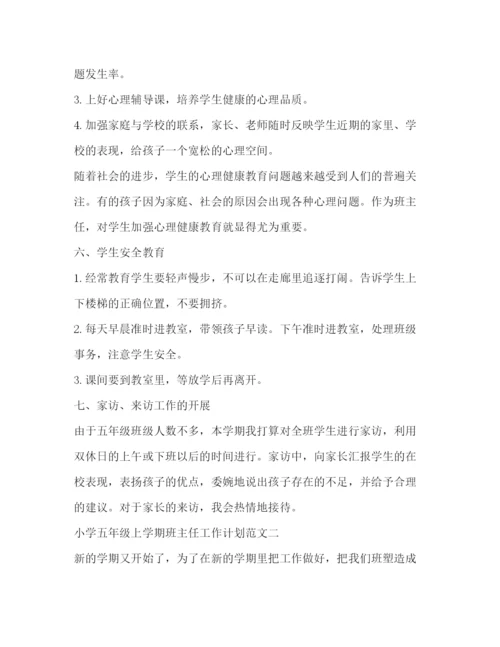 题发生率。

3. 上好心理辅导课，培养学生健康的心理品质。

4. 加强家庭与学校的联系，家长、老师随时反映学生近期的家里、学校的表现，给孩子一个宽松的心理空间。

随着社会的进步，学生的心理健康教育问题越来越受到人们的普遍关注。有的孩子因为家庭、社会的原因会出现各种心理问题。作为班主任，对学生加强心理健康教育就显得尤为重要。

六、学生安全教育

1. 经常教育学生要轻声慢步，不可以在走廊里追逐打闹。告诉学生上下楼梯的正确位置，不要拥挤。

2. 每天早晨准时进教室，带领孩子早读。下午准时进教室，处理班级事务，注意学生安全。

3. 课间要到教室里，等放学后再离开。

七、家访、来访工作的开展

由于五年级班级人数不多，本学期我打算对全班学生进行家访，利用双休日的上午或下班以后的时间进行。家访中，向家长汇报学生的在校表现，表扬孩子的优点，委婉地说出孩子存在的不足，并给予合理的建议。对于家长的来访，我会热情地接待。

小学五年级上学期班主任工作计划范文二

新的学期又开始了，为了在新的学期里把工作做好，把我们班塑造成